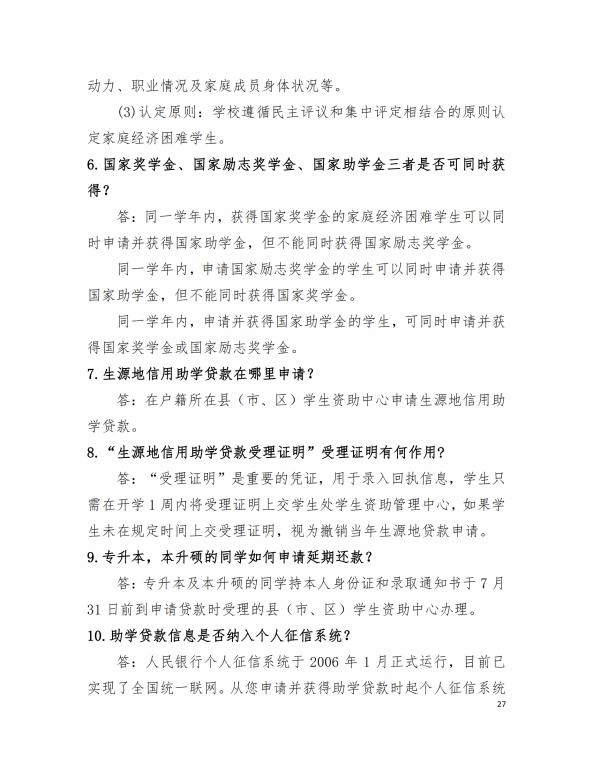 动力、职业情况及家庭成员身体状况等。

(3)认定原则：学校遵循民主评议和集中评定相结合的原则认定家庭经济困难学生。

6.国家奖学金、国家励志奖学金、国家助学金三者是否可同时获得？

答：同一学年内，获得国家奖学金的家庭经济困难学生可以同时申请并获得国家助学金，但不能同时获得国家励志奖学金。

同一学年内，申请国家励志奖学金的学生可以同时申请并获得国家助学金，但不能同时获得国家奖学金。

同一学年内，申请并获得国家助学金的学生，可同时申请并获得国家奖学金或国家励志奖学金。

7.生源地信用助学贷款在哪里申请？

答：在户籍所在县（市、区）学生资助中心申请生源地信用助学贷款。

8.“生源地信用助学贷款受理证明”受理证明有何作用?

答：“受理证明”是重要的凭证，用于录入回执信息，学生只需在开学1周内将受理证明上交学生处学生资助管理中心，如果学生未在规定时间上交受理证明，视为撤销当年生源地贷款申请。

9.专升本，本升硕的同学如何申请延期还款？

答：专升本及本升硕的同学持本人身份证和录取通知书于7月31日前到申请贷款时受理的县（市、区）学生资助中心办理。

10.助学贷款信息是否纳入个人征信系统？

答：人民银行个人征信系统于2006年1月正式运行，目前已实现了全国统一联网。从您申请并获得助学贷款时起个人征信系统

27